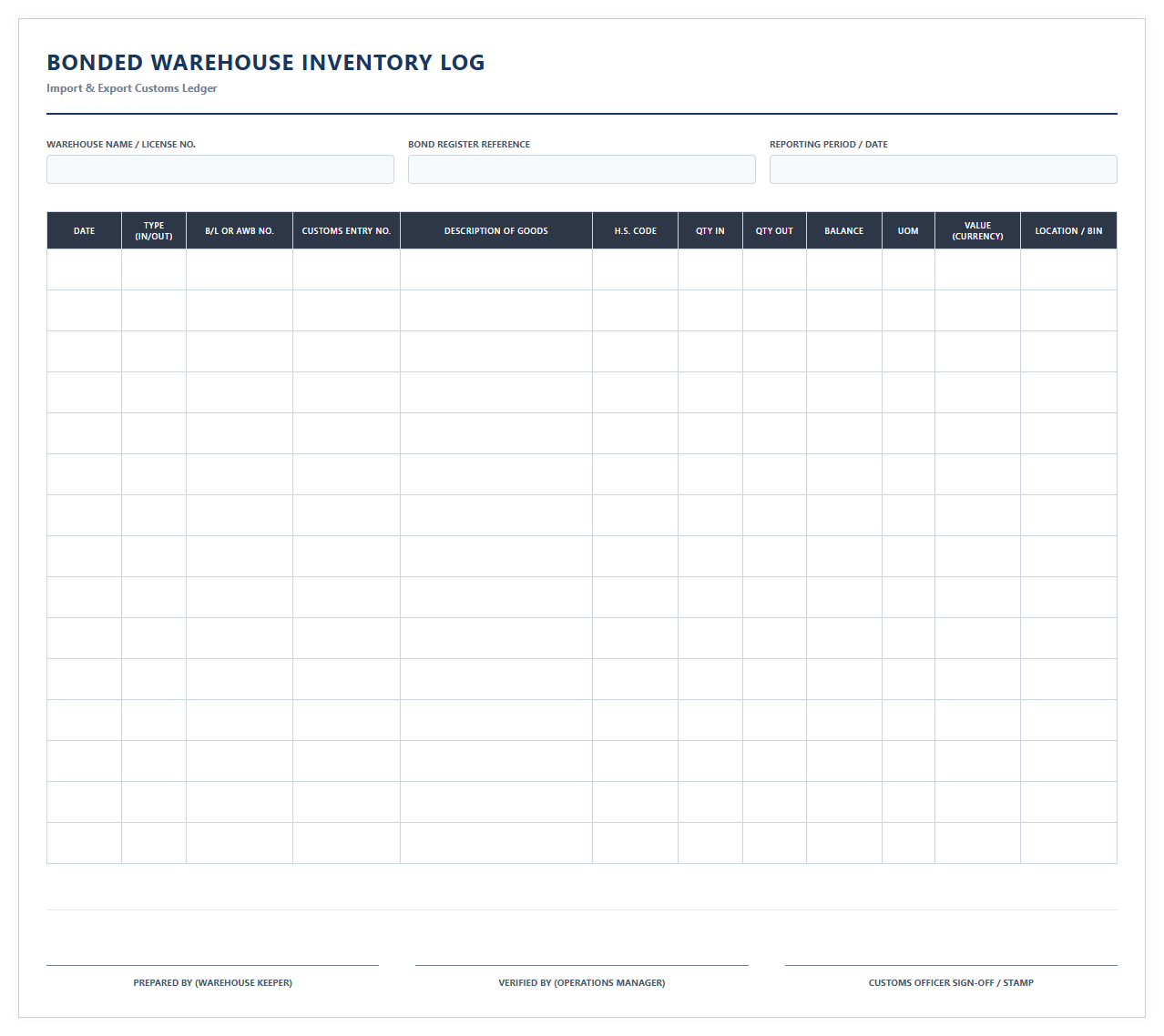 BONDED WAREHOUSE INVENTORY LOG

Import & Export Customs Ledger

WAREHOUSE NAME / LICENSE NO.

BOND REGISTER REFERENCE

REPORTING PERIOD / DATE

| DATE | TYPE (IN/OUT) | B/L OR AWB NO. | CUSTOMS ENTRY NO. | DESCRIPTION OF GOODS | H.S. CODE | QTY IN | QTY OUT | BALANCE | UOM | VALUE (CURRENCY) | LOCATION / BIN |
|---|---|---|---|---|---|---|---|---|---|---|---|
| | | | | | | | | | | | |
| | | | | | | | | | | | |
| | | | | | | | | | | | |
| | | | | | | | | | | | |
| | | | | | | | | | | | |
| | | | | | | | | | | | |
| | | | | | | | | | | | |
| | | | | | | | | | | | |
| | | | | | | | | | | | |
| | | | | | | | | | | | |
| | | | | | | | | | | | |
| | | | | | | | | | | | |
| | | | | | | | | | | | |
| | | | | | | | | | | | |
| | | | | | | | | | | | |

PREPARED BY (WAREHOUSE KEEPER)

VERIFIED BY (OPERATIONS MANAGER)

CUSTOMS OFFICER SIGN-OFF / STAMP